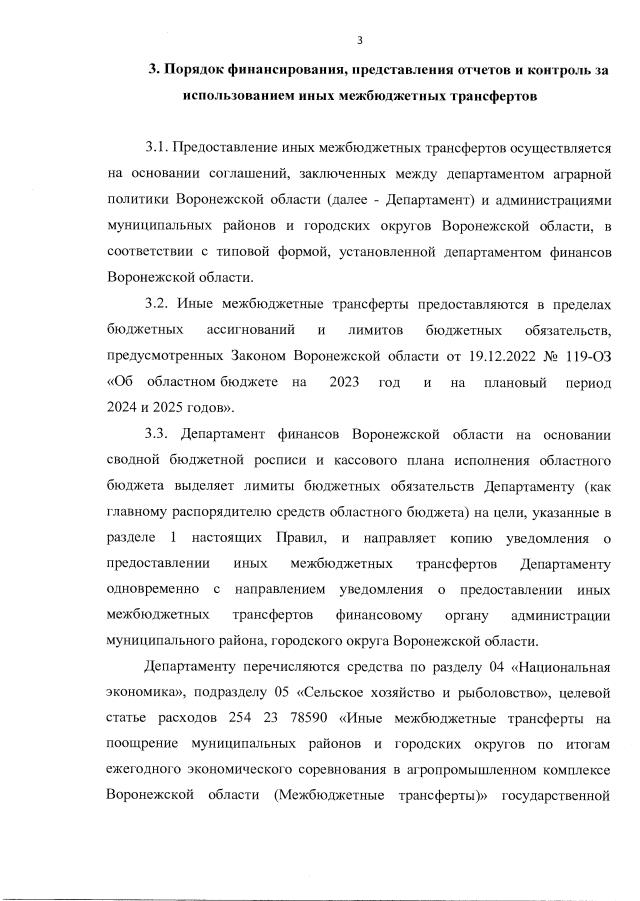 3

3. Порядок финансирования, представления отчетов и контроль за использованием иных межбюджетных трансфертов

3.1. Предоставление иных межбюджетных трансфертов осуществляется на основании соглашений, заключенных между департаментом аграрной политики Воронежской области (далее - Департамент) и администрациями муниципальных районов и городских округов Воронежской области, в соответствии с типовой формой, установленной департаментом финансов Воронежской области.

3.2. Иные межбюджетные трансферты предоставляются в пределах бюджетных ассигнований и лимитов бюджетных обязательств, предусмотренных Законом Воронежской области от 19.12.2022 № 119-ОЗ «Об областном бюджете на 2023 год и на плановый период 2024 и 2025 годов».

3.3. Департамент финансов Воронежской области на основании сводной бюджетной росписи и кассового плана исполнения областного бюджета выделяет лимиты бюджетных обязательств Департаменту (как главному распорядителю средств областного бюджета) на цели, указанные в разделе 1 настоящих Правил, и направляет копию уведомления о предоставлении иных межбюджетных трансфертов Департаменту одновременно с направлением уведомления о предоставлении иных межбюджетных трансфертов финансовому органу администрации муниципального района, городского округа Воронежской области.

Департаменту перечисляются средства по разделу 04 «Национальная экономика», подразделу 05 «Сельское хозяйство и рыболовство», целевой статье расходов 254 23 78590 «Иные межбюджетные трансферты на поощрение муниципальных районов и городских округов по итогам ежегодного экономического соревнования в агропромышленном комплексе Воронежской области (Межбюджетные трансферты)» государственной